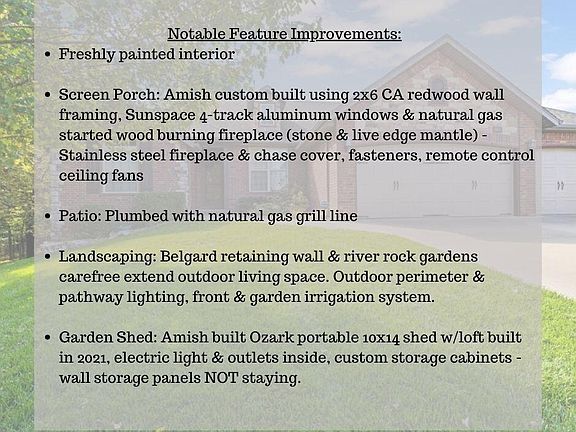 Notable Feature Improvements:

• Freshly painted interior

• Screen Porch: Amish custom built using 2x6 CA redwood wall framing, Sunspace 4-track aluminum windows & natural gas started wood burning fireplace (stone & live edge mantle) - Stainless steel fireplace & chase cover, fasteners, remote control ceiling fans

• Patio: Plumbed with natural gas grill line

• Landscaping: Belgard retaining wall & river rock gardens carefree extend outdoor living space. Outdoor perimeter & pathway lighting, front & garden irrigation system.

• Garden Shed: Amish built Ozark portable 10x14 shed w/loft built in 2021, electric light & outlets inside, custom storage cabinets - wall storage panels NOT staying.